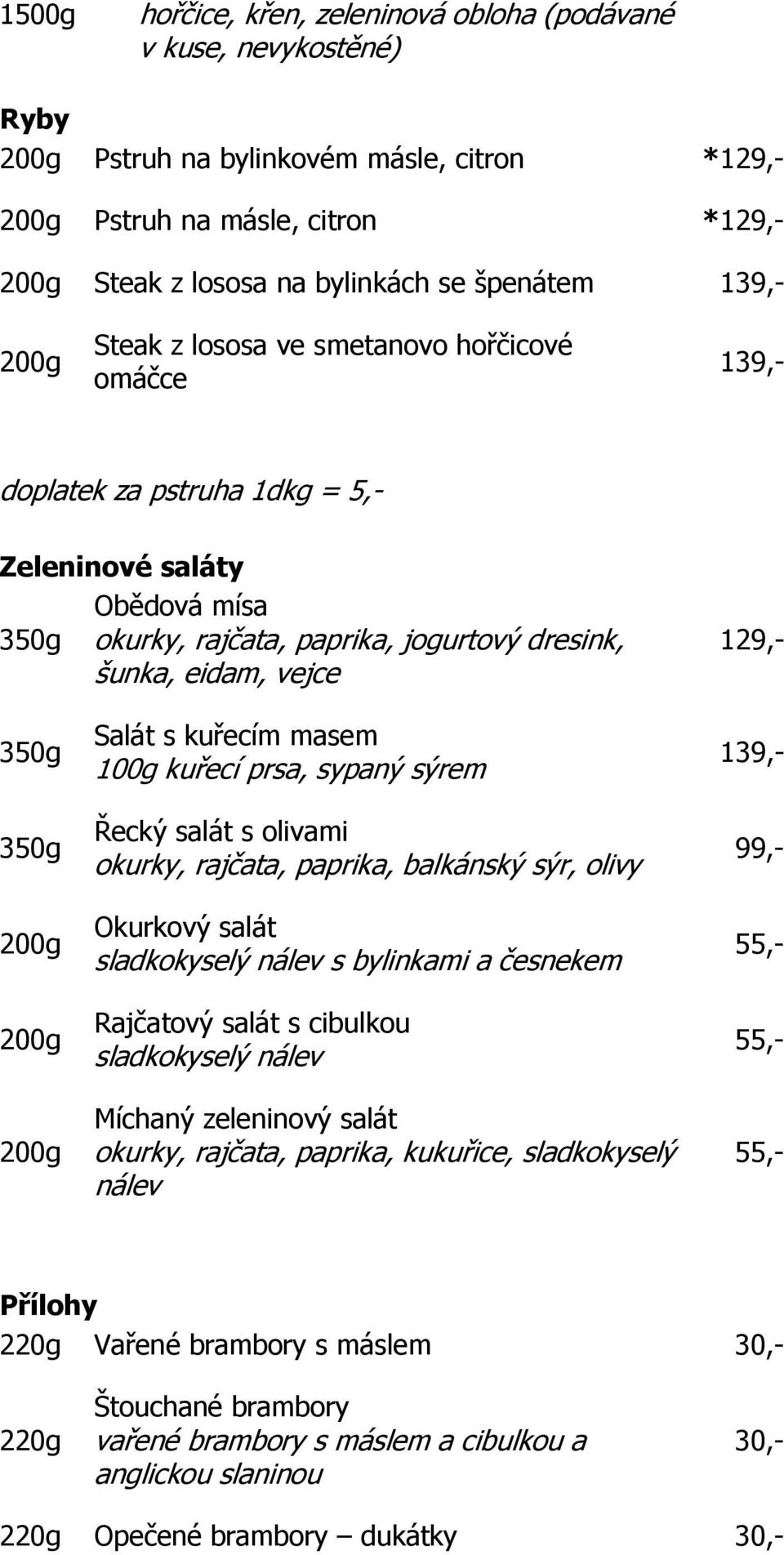 1500g hořčice, křen, zeleninová obloha (podávané v kuse, nevykostěné)

Ryby

200g Pstruh na bylinkovém másle, citron *129,-

200g Pstruh na másle, citron *129,-

200g Steak z lososa na bylinkách se špenátem 139,-

200g Steak z lososa ve smetanovo hořčicové omáčce 139,-

doplatek za pstruha 1dkg = 5,-

Zeleninové saláty

350g Obědová mísa okurky, rajčata, paprika, jogurtový dresink, šunka, eidam, vejce 129,-

350g Salát s kuřecím masem 100g kuřecí prsa, sypaný sýrem 139,-

350g Řecký salát s olivami okurky, rajčata, paprika, balkánský sýr, olivy 99,-

200g Okurkový salát sladkokyselý nálev s bylinkami a česnekem 55,-

200g Rajčatový salát s cibulkou sladkokyselý nálev 55,-

200g Míchaný zeleninový salát okurky, rajčata, paprika, kukuřice, sladkokyselý nálev 55,-

Přílohy

220g Vařené brambory s máslem 30,-

220g Štouchané brambory vařené brambory s máslem a cibulkou a anglickou slaninou 30,-

220g Opečené brambory – dukátky 30,-